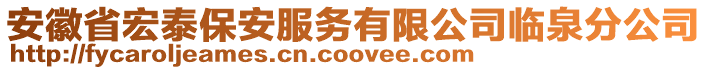 安徽省宏泰保安服务有限公司临泉分公司
http://fycaroljeames.cn.coovee.com